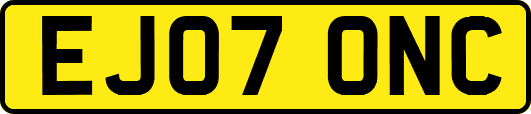 EJ07 ONC